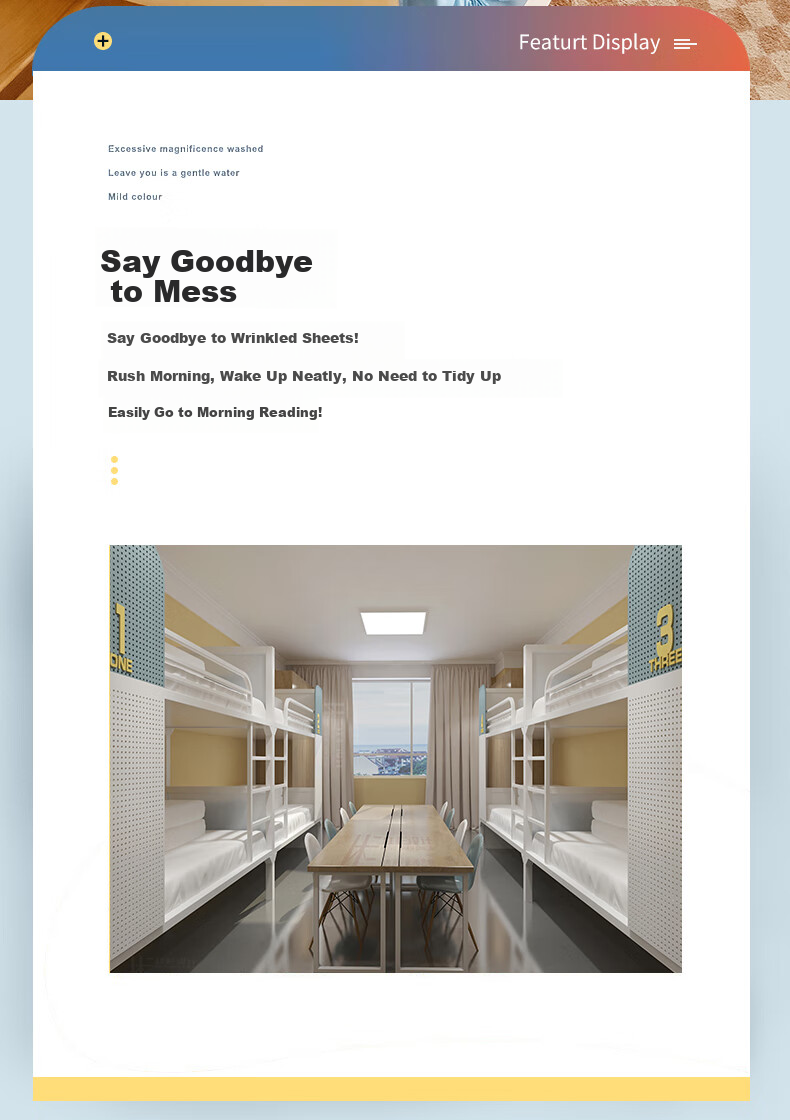 Featurt Display

Excessive magnificence washed

Leave you is a gentle water

Mild colour

Say Goodbye to Mess

Say Goodbye to Wrinkled Sheets!

Rush Morning, Wake Up Neatly, No Need to Tidy Up

Easily Go to Morning Reading!

1
ONE

3
THREE